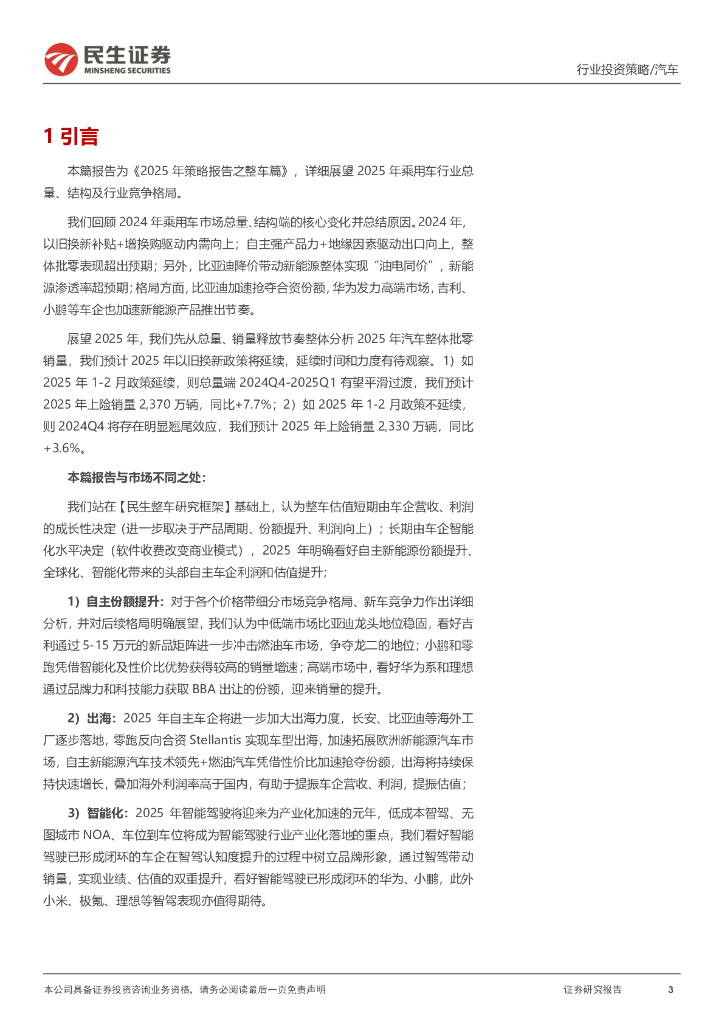 民生证券
MINSHENG SECURITIES

行业投资策略/汽车

1 引言

本篇报告为《2025 年策略报告之整车篇》，详细展望 2025 年乘用车行业总量、结构及行业竞争格局。

我们回顾 2024 年乘用车市场总量、结构端的核心变化并总结原因。2024 年，以旧换新补贴+增换购驱动内需向上；自主强产品力+地缘因素驱动出口向上，整体批零表现超出预期；另外，比亚迪降价带动新能源整体实现“油电同价”，新能源渗透率超预期；格局方面，比亚迪加速抢夺合资份额，华为发力高端市场，吉利、小鹏等车企也加速新能源产品推出节奏。

展望 2025 年，我们先从总量、销量释放节奏整体分析 2025 年汽车整体批零销量，我们预计 2025 年以旧换新政策将延续，延续时间和力度有待观察。1）如 2025 年 1-2 月政策延续，则总量端 2024Q4-2025Q1 有望平滑过渡，我们预计 2025 年上险销量 2,370 万辆，同比+7.7%；2）如 2025 年 1-2 月政策不延续，则 2024Q4 将存在明显翘尾效应，我们预计 2025 年上险销量 2,330 万辆，同比+3.6%。

本篇报告与市场不同之处：

我们站在【民生整车研究框架】基础上，认为整车估值短期由车企营收、利润的成长性决定（进一步取决于产品周期、份额提升、利润向上）；长期由车企智能化水平决定（软件收费改变商业模式），2025 年明确看好自主新能源份额提升、全球化、智能化带来的头部自主车企利润和估值提升；

1）自主份额提升：对于各个价格带细分市场竞争格局、新车竞争力作出详细分析，并对后续格局明确展望，我们认为中低端市场比亚迪龙头地位稳固，看好吉利通过 5-15 万元的新品矩阵进一步冲击燃油车市场，争夺龙二的地位；小鹏和零跑凭借智能化及性价比优势获得较高的销量增速；高端市场中，看好华为系和理想通过品牌力和科技能力获取 BBA 出让的份额，迎来销量的提升。

2）出海：2025 年自主车企将进一步加大出海力度，长安、比亚迪等海外工厂逐步落地，零跑反向合资 Stellantis 实现车型出海，加速拓展欧洲新能源汽车市场，自主新能源汽车技术领先+燃油汽车凭借性价比加速抢夺份额，出海将持续保持快速增长，叠加海外利润率高于国内，有助于提振车企营收、利润，提振估值；

3）智能化：2025 年智能驾驶将迎来为产业化加速的元年，低成本智驾、无图城市 NOA、车位到车位将成为智能驾驶行业产业化落地的重点，我们看好智能驾驶已形成闭环的车企在智驾认知度提升的过程中树立品牌形象，通过智驾带动销量，实现业绩、估值的双重提升，看好智能驾驶已形成闭环的华为、小鹏，此外小米、极氪、理想等智驾表现亦值得期待。

本公司具备证券投资咨询业务资格，请务必阅读最后一页免责声明

证券研究报告 3